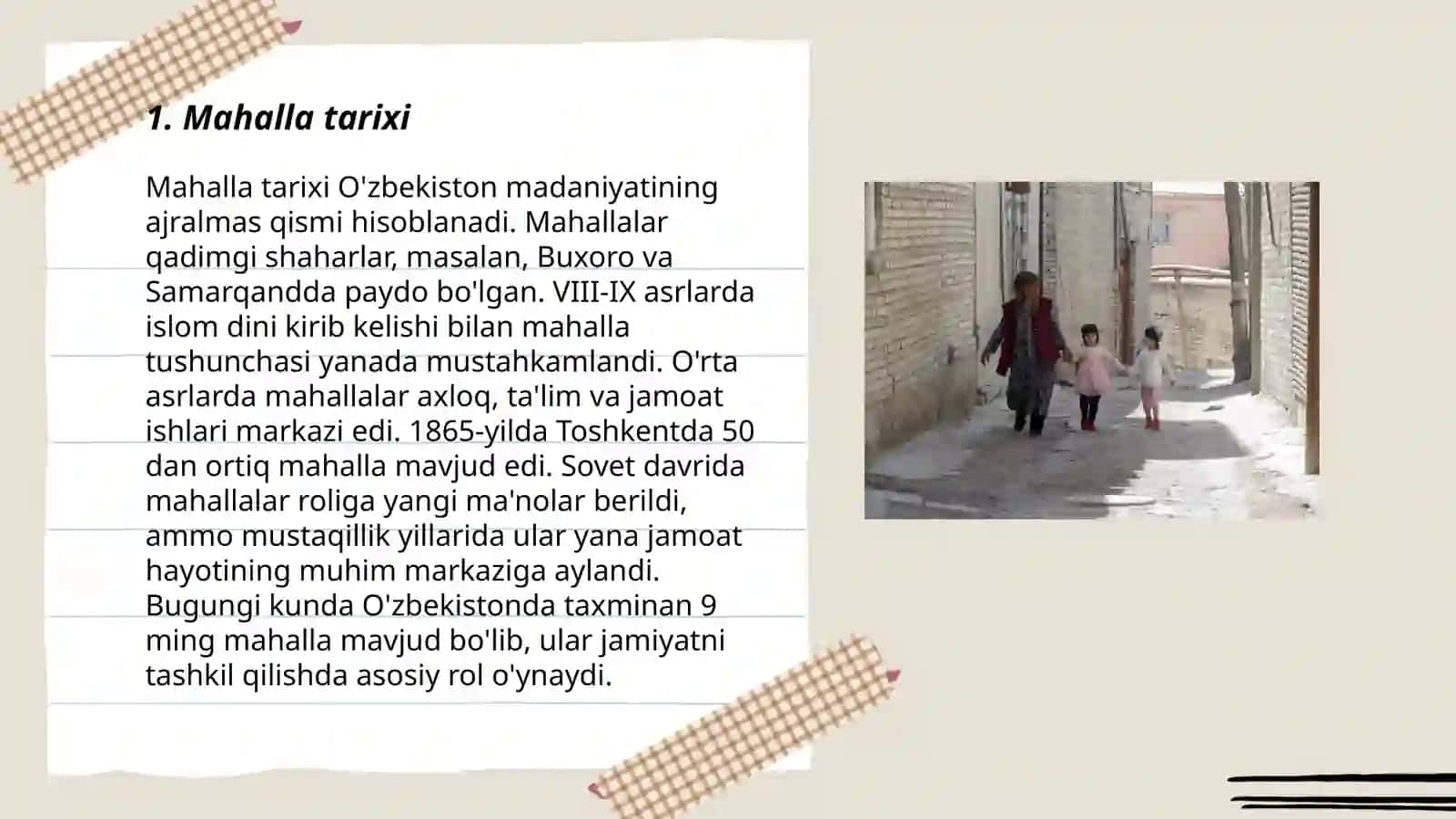 1. Mahalla tarixi

Mahalla tarixi O'zbekiston madaniyatining ajralmas qismi hisoblanadi. Mahallalar qadimgi shaharlar, masalan, Buxoro va Samarqandda paydo bo'lgan. VIII-IX asrlarda islom dini kirib kelishi bilan mahalla tushunchasi yanada mustahkamlandi. O'rta asrlarda mahallalar axloq, ta'lim va jamoat ishlari markazi edi. 1865-yilda Toshkentda 50 dan ortiq mahalla mavjud edi. Sovet davrida mahallalar roliga yangi ma'nolar berildi, ammo mustaqillik yillarida ular yana jamoat hayotining muhim markaziga aylandi. Bugungi kunda O'zbekistonda taxminan 9 ming mahalla mavjud bo'lib, ular jamiyatni tashkil qilishda asosiy rol o'ynaydi.